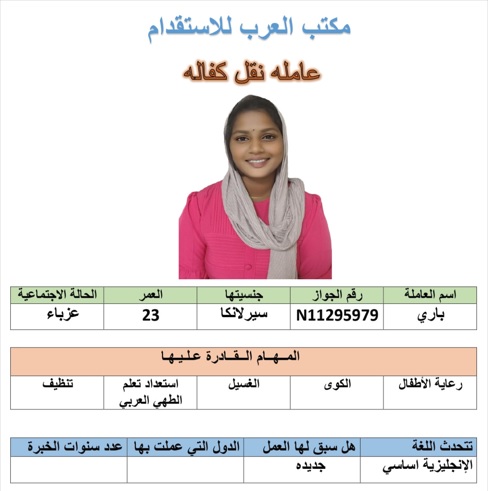 مكتب العرب للاستقدام

عامله نقل كفاله

| اسم العاملة | رقم الجواز | جنسيتها | العمر | الحالة الاجتماعية |
|---|---|---|---|---|
| باري | N11295979 | سيرلانكا | 23 | عزباء |

| المهام القادرة عليها | | | | |
|---|---|---|---|---|
| رعاية الأطفال | الكوى | الغسيل | استعداد تعلم الطهي العربي | تنظيف |

| تتحدث اللغة | هل سبق لها العمل | الدول التي عملت بها | عدد سنوات الخبرة |
|---|---|---|---|
| الإنجليزية اساسي | جديده | | |